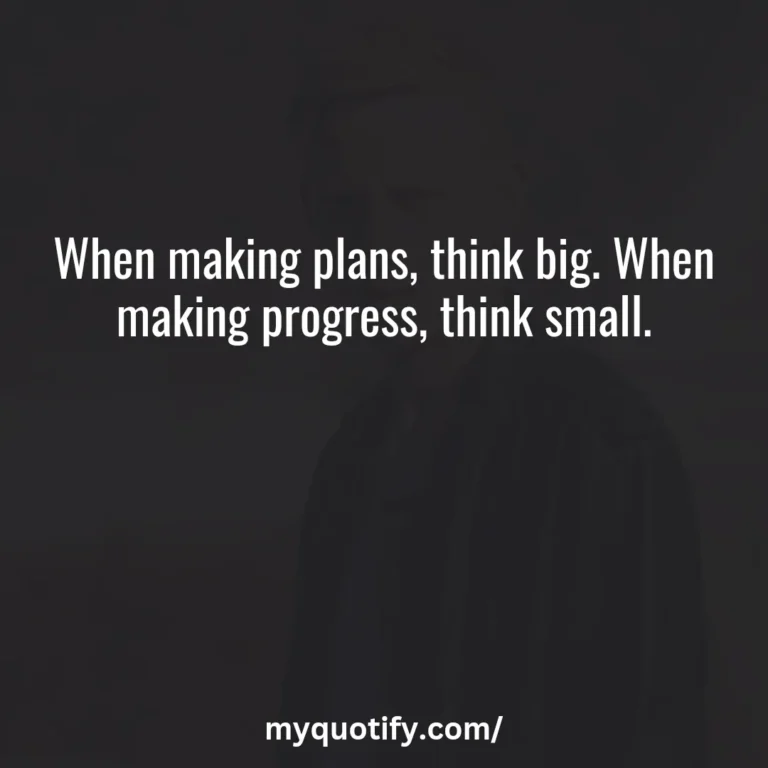 When making plans, think big. When making progress, think small.

myquotify.com/